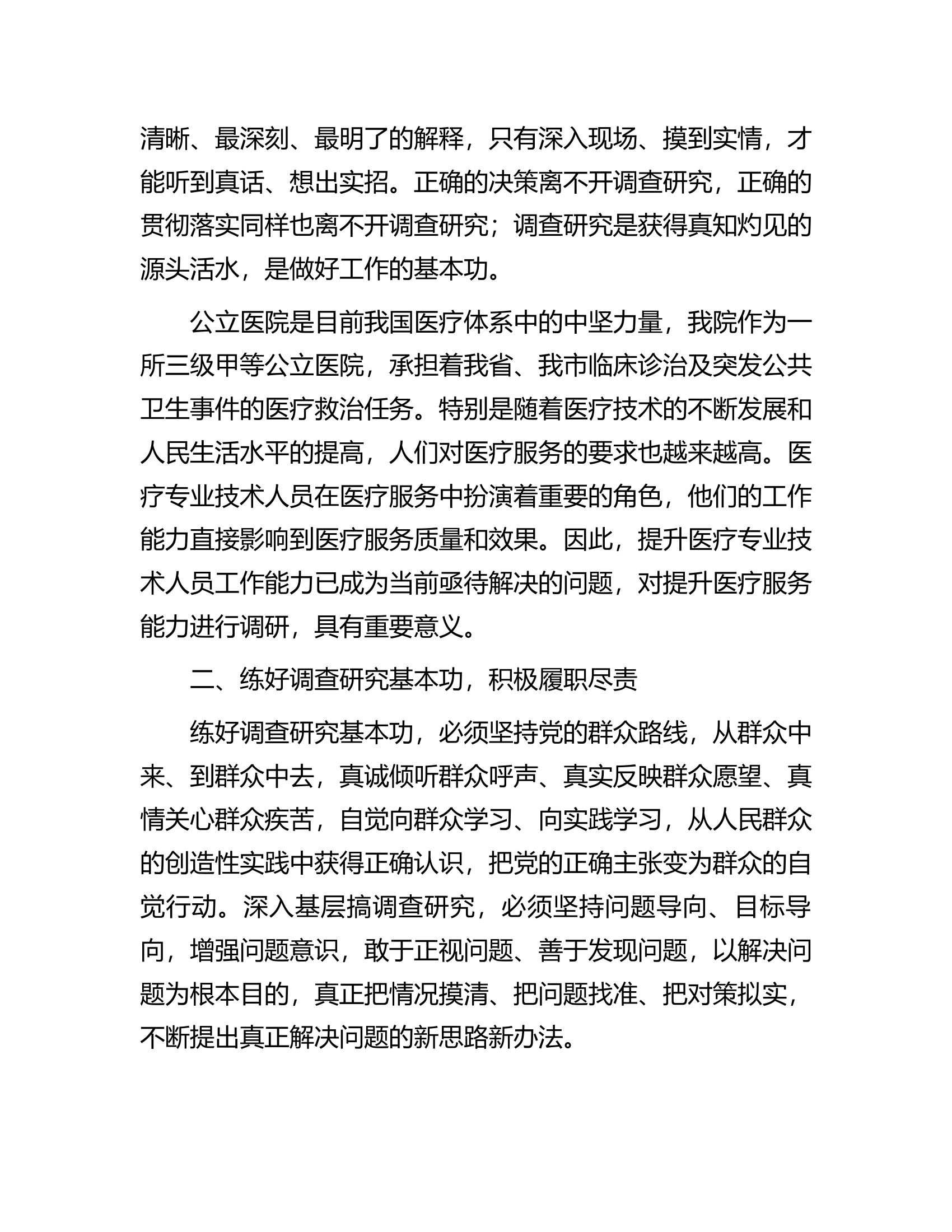 清晰、最深刻、最明了的解释，只有深入现场、摸到实情，才能听到真话、想出实招。正确的决策离不开调查研究，正确的贯彻落实同样也离不开调查研究；调查研究是获得真知灼见的源头活水，是做好工作的基本功。

公立医院是目前我国医疗体系中的中坚力量，我院作为一所三级甲等公立医院，承担着我省、我市临床诊治及突发公共卫生事件的医疗救治任务。特别是随着医疗技术的不断发展和人民生活水平的提高，人们对医疗服务的要求也越来越高。医疗专业技术人员在医疗服务中扮演着重要的角色，他们的工作能力直接影响到医疗服务质量和效果。因此，提升医疗专业技术人员工作能力已成为当前亟待解决的问题，对提升医疗服务能力进行调研，具有重要意义。

二、练好调查研究基本功，积极履职尽责

练好调查研究基本功，必须坚持党的群众路线，从群众中来、到群众中去，真诚倾听群众呼声、真实反映群众愿望、真情关心群众疾苦，自觉向群众学习、向实践学习，从人民群众的创造性实践中获得正确认识，把党的正确主张变为群众的自觉行动。深入基层搞调查研究，必须坚持问题导向、目标导向，增强问题意识，敢于正视问题、善于发现问题，以解决问题为根本目的，真正把情况摸清、把问题找准、把对策拟实，不断提出真正解决问题的新思路新办法。